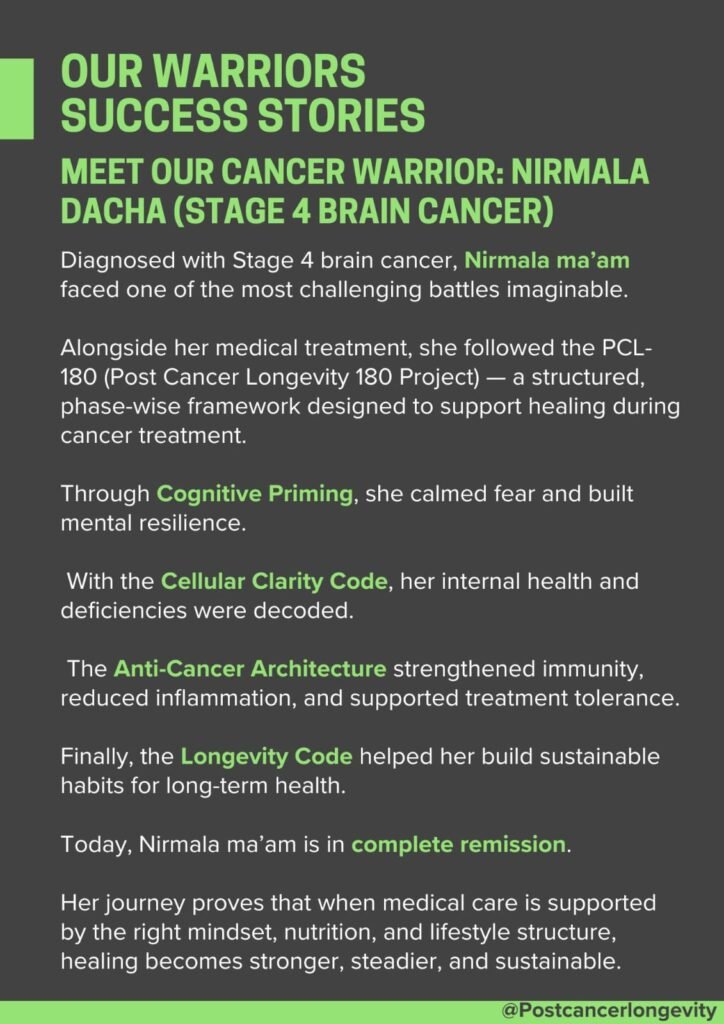 OUR WARRIORS SUCCESS STORIES

MEET OUR CANCER WARRIOR: NIRMALA DACHA (STAGE 4 BRAIN CANCER)

Diagnosed with Stage 4 brain cancer, Nirmala ma'am faced one of the most challenging battles imaginable.

Alongside her medical treatment, she followed the PCL-180 (Post Cancer Longevity 180 Project) — a structured, phase-wise framework designed to support healing during cancer treatment.

Through Cognitive Priming, she calmed fear and built mental resilience.

With the Cellular Clarity Code, her internal health and deficiencies were decoded.

The Anti-Cancer Architecture strengthened immunity, reduced inflammation, and supported treatment tolerance.

Finally, the Longevity Code helped her build sustainable habits for long-term health.

Today, Nirmala ma'am is in complete remission.

Her journey proves that when medical care is supported by the right mindset, nutrition, and lifestyle structure, healing becomes stronger, steadier, and sustainable.

@Postcancerlongevity